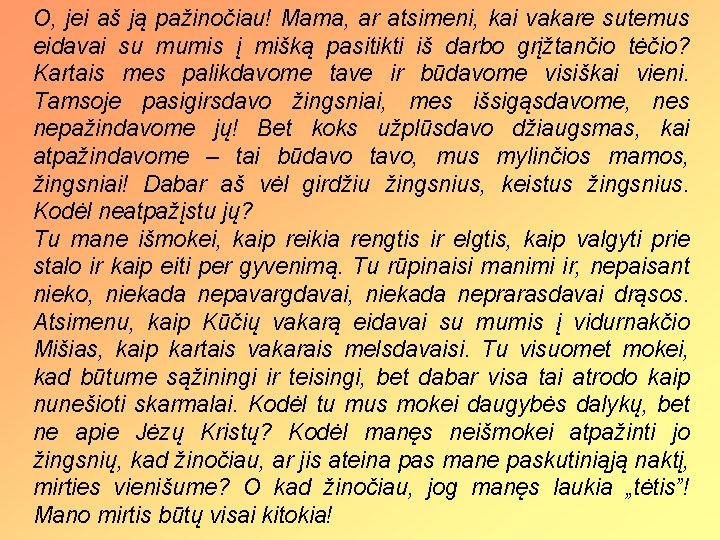 O, jei aš ją pažinočiau! Mama, ar atsimeni, kai vakare sutemus eidavai su mumis į mišką pasitikti iš darbo grįžtančio tėčio? Kartais mes palikdavome tave ir būdavome visiškai vieni. Tamsoje pasigirsdavo žingsniai, mes išsigąsdavome, nes nepažindavome jų! Bet koks užplūsdavo džiaugsmas, kai atpažindavome – tai būdavo tavo, mus mylinčios mamos, žingsniai! Dabar aš vėl girdžiu žingsnius, keistus žingsnius. Kodėl neatpažįstu jų?
Tu mane išmokei, kaip reikia rengtis ir elgtis, kaip valgyti prie stalo ir kaip eiti per gyvenimą. Tu rūpinaisi manimi ir, nepaisant nieko, niekada nepavargdavai, niekada neprarasdavai drąsos. Atsimenu, kaip Kūčių vakarą eidavai su mumis į vidurnakčio Mišias, kaip kartais vakarais melsdavaisi. Tu visuomet mokei, kad būtume sąžiningi ir teisingi, bet dabar visa tai atrodo kaip nunešioti skarmalai. Kodėl tu mus mokei daugybės dalykų, bet ne apie Jėzų Kristų? Kodėl manęs neišmokei atpažinti jo žingsnių, kad žinočiau, ar jis ateina pas mane paskutiniąją naktį, mirties vienišume? O kad žinočiau, jog manęs laukia „tėtis"! Mano mirtis būtų visai kitokia!